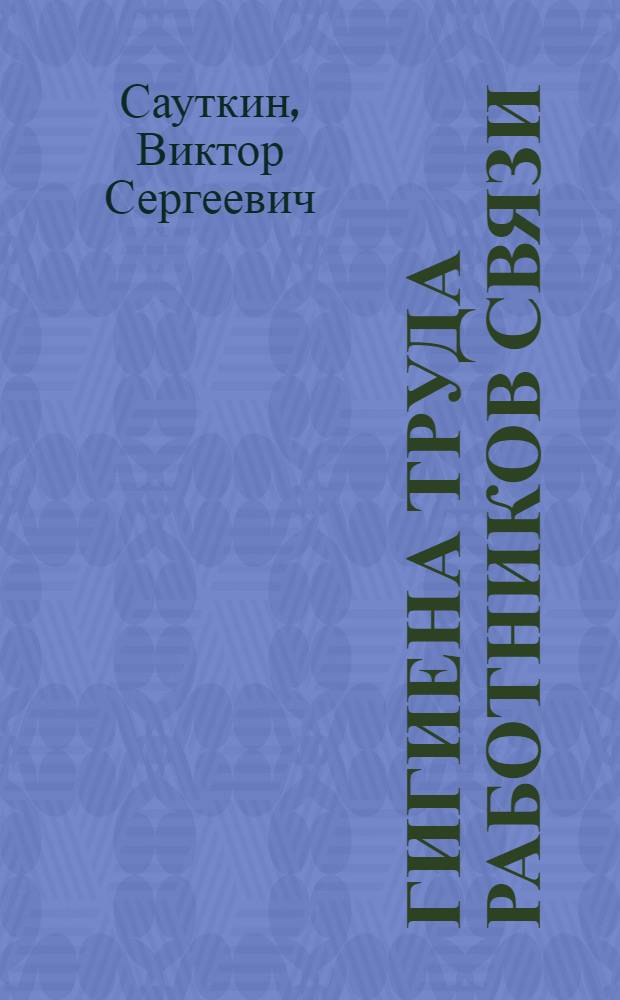 Сауткин, Виктор Сергеевич

ГИГИЕНА ТРУДА РАБОТНИКОВ СВЯЗИ